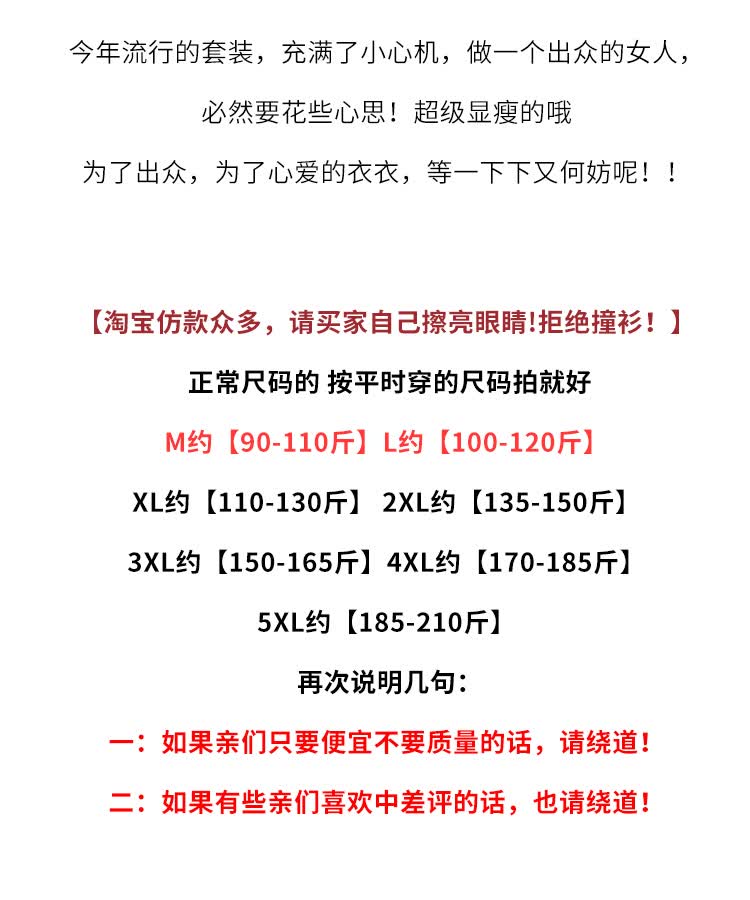 今年流行的套装，充满了小心机，做一个出众的女人，

必然要花些心思！超级显瘦的哦

为了出众，为了心爱的衣衣，等一下下又何妨呢！！

【淘宝仿款众多，请买家自己擦亮眼睛!拒绝撞衫！】

正常尺码的 按平时穿的尺码拍就好

M约【90-110斤】L约【100-120斤】

XL约【110-130斤】 2XL约【135-150斤】

3XL约【150-165斤】4XL约【170-185斤】

5XL约【185-210斤】

再次说明几句：

一：如果亲们只要便宜不要质量的话，请绕道！

二：如果有些亲们喜欢中差评的话，也请绕道！